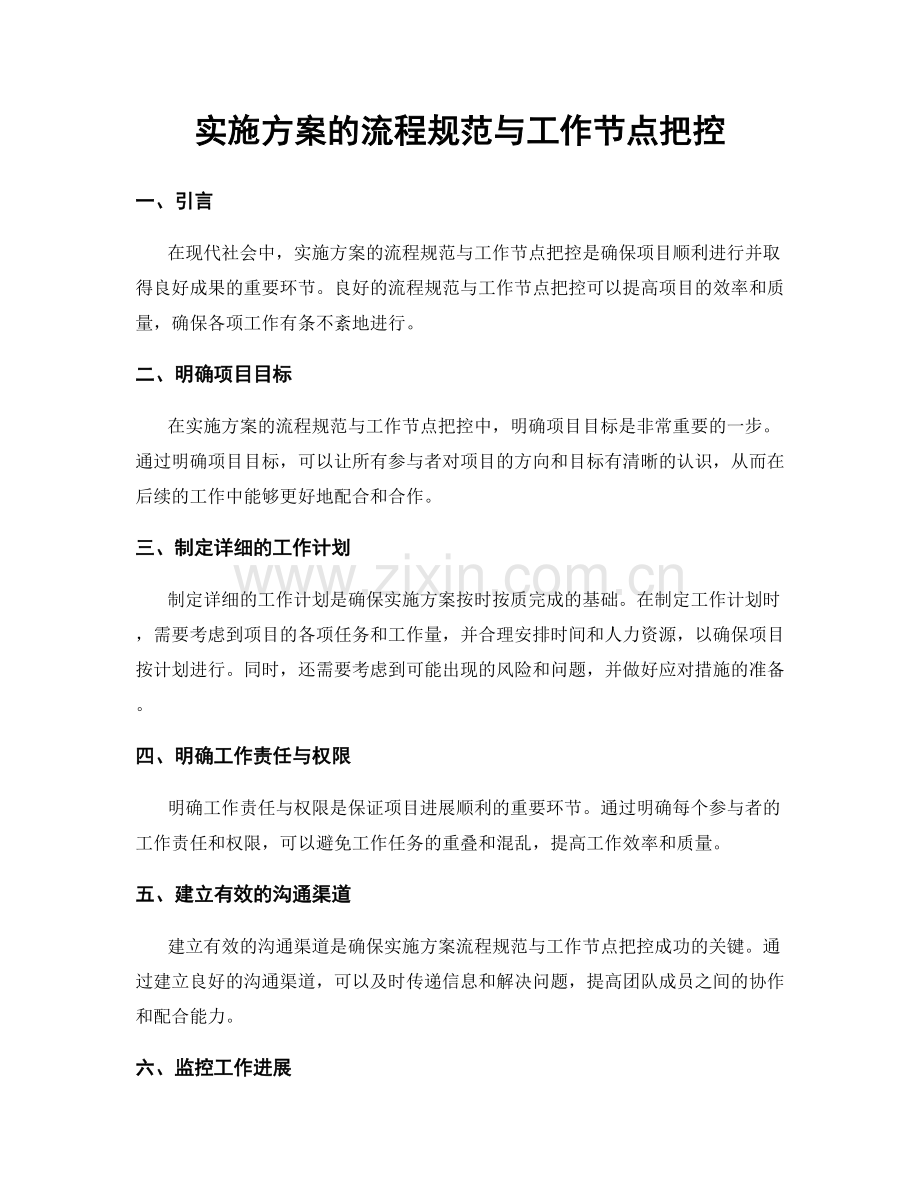 实施方案的流程规范与工作节点把控

一、引言

在现代社会中，实施方案的流程规范与工作节点把控是确保项目顺利进行并取得良好成果的重要环节。良好的流程规范与工作节点把控可以提高项目的效率和质量，确保各项工作有条不紊地进行。

二、明确项目目标

在实施方案的流程规范与工作节点把控中，明确项目目标是非常重要的一步。通过明确项目目标，可以让所有参与者对项目的方向和目标有清晰的认识，从而在后续的工作中能够更好地配合和合作。

三、制定详细的工作计划

制定详细的工作计划是确保实施方案按时按质完成的基础。在制定工作计划时，需要考虑到项目的各项任务和工作量，并合理安排时间和人力资源，以确保项目按计划进行。同时，还需要考虑到可能出现的风险和问题，并做好应对措施的准备。

四、明确工作责任与权限

明确工作责任与权限是保证项目进展顺利的重要环节。通过明确每个参与者的工作责任和权限，可以避免工作任务的重叠和混乱，提高工作效率和质量。

五、建立有效的沟通渠道

建立有效的沟通渠道是确保实施方案流程规范与工作节点把控成功的关键。通过建立良好的沟通渠道，可以及时传递信息和解决问题，提高团队成员之间的协作和配合能力。

六、监控工作进展

www.zixin.com.cn